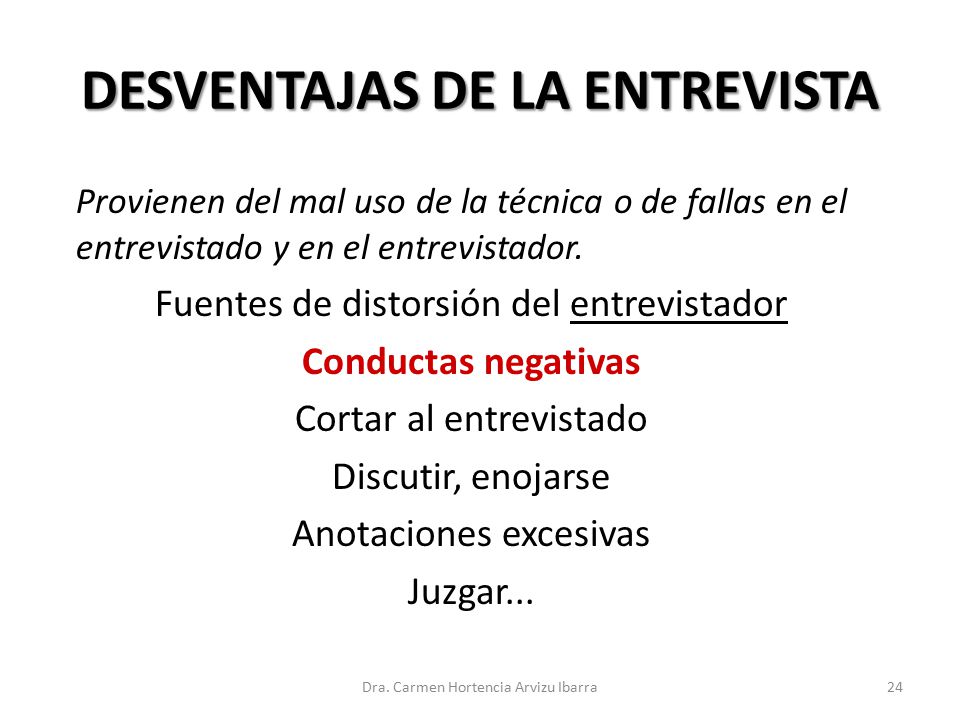 DESVENTAJAS DE LA ENTREVISTA

Provienen del mal uso de la técnica o de fallas en el entrevistado y en el entrevistador.

Fuentes de distorsión del entrevistador

Conductas negativas

Cortar al entrevistado

Discutir, enojarse

Anotaciones excesivas

Juzgar...

Dra. Carmen Hortencia Arvizu Ibarra

24